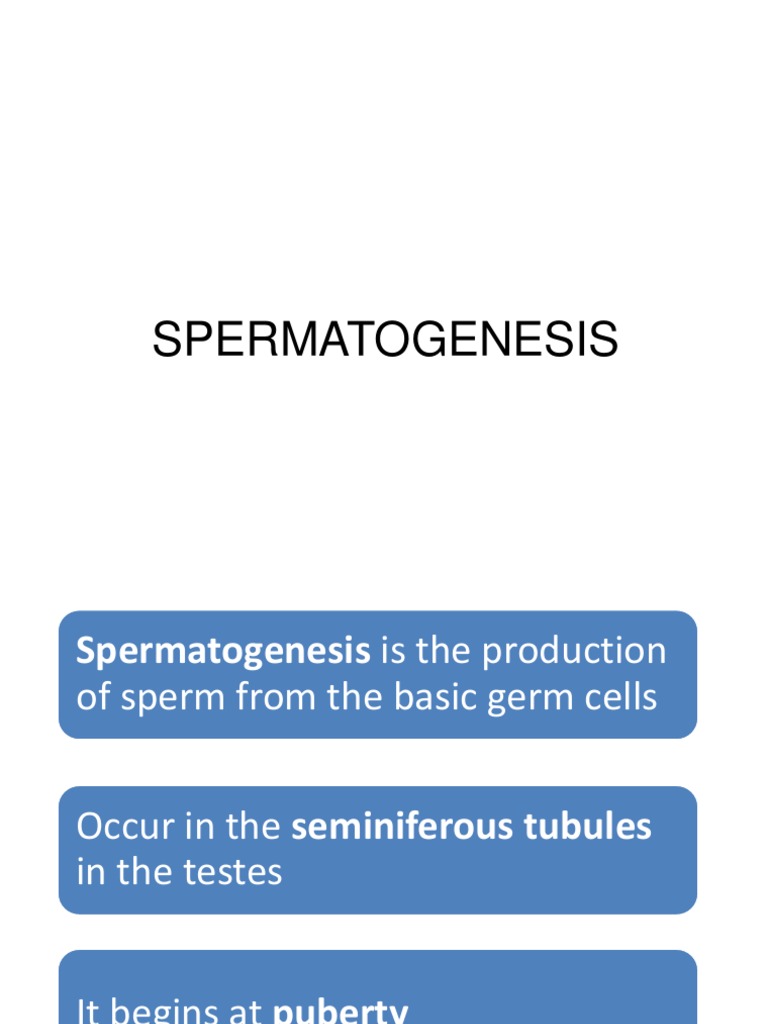 SPERMATOGENESIS

Spermatogenesis is the production of sperm from the basic germ cells

Occur in the seminiferous tubules in the testes

It begins at puberty